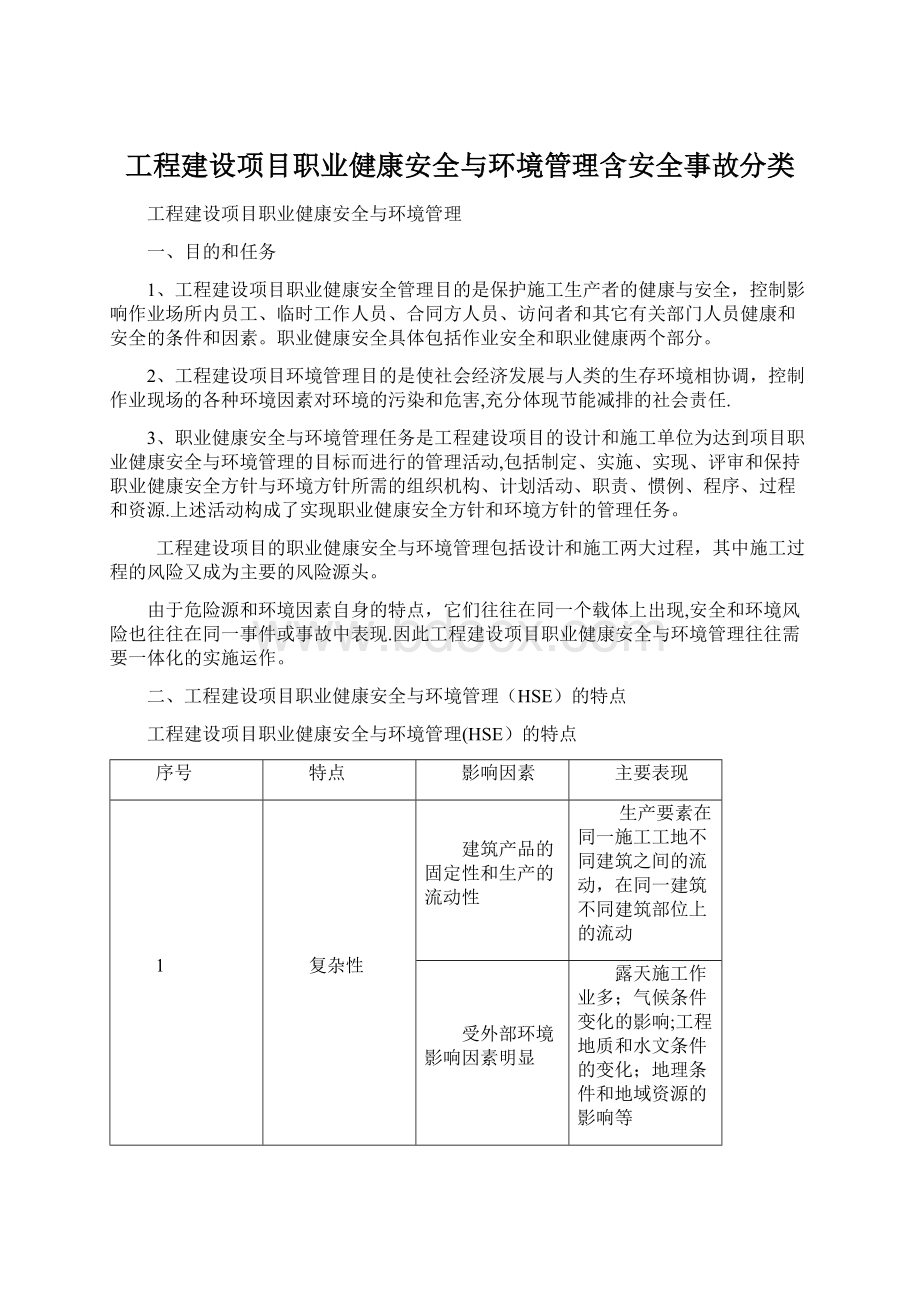 工程建设项目职业健康安全与环境管理含安全事故分类

工程建设项目职业健康安全与环境管理

一、目的和任务

1、工程建设项目职业健康安全管理目的是保护施工生产者的健康与安全，控制影响作业场所内员工、临时工作人员、合同方人员、访问者和其它有关部门人员健康和安全的条件和因素。职业健康安全具体包括作业安全和职业健康两个部分。

2、工程建设项目环境管理目的是使社会经济发展与人类的生存环境相协调，控制作业现场的各种环境因素对环境的污染和危害,充分体现节能减排的社会责任.

3、职业健康安全与环境管理任务是工程建设项目的设计和施工单位为达到项目职业健康安全与环境管理的目标而进行的管理活动,包括制定、实施、实现、评审和保持职业健康安全方针与环境方针所需的组织机构、计划活动、职责、惯例、程序、过程和资源.上述活动构成了实现职业健康安全方针和环境方针的管理任务。

工程建设项目的职业健康安全与环境管理包括设计和施工两大过程，其中施工过程的风险又成为主要的风险源头。

由于危险源和环境因素自身的特点，它们往往在同一个载体上出现,安全和环境风险也往往在同一事件或事故中表现.因此工程建设项目职业健康安全与环境管理往往需要一体化的实施运作。

二、工程建设项目职业健康安全与环境管理（HSE）的特点

工程建设项目职业健康安全与环境管理(HSE）的特点

| 序号 | 特点 | 影响因素 | 主要表现 |
|---|---|---|---|
| 1 | 复杂性 | 建筑产品的固定性和生产的流动性 | 生产要素在同一施工工地不同建筑之间的流动，在同一建筑不同建筑部位上的流动 |
| | | 受外部环境影响因素明显 | 露天施工作业多；气候条件变化的影响;工程地质和水文条件的变化；地理条件和地域资源的影响等 |